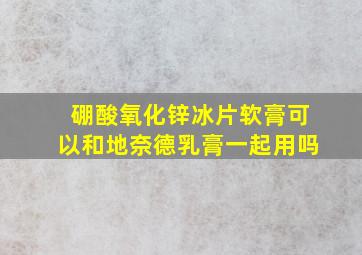 硼酸氧化锌冰片软膏可以和地奈德乳膏一起用吗